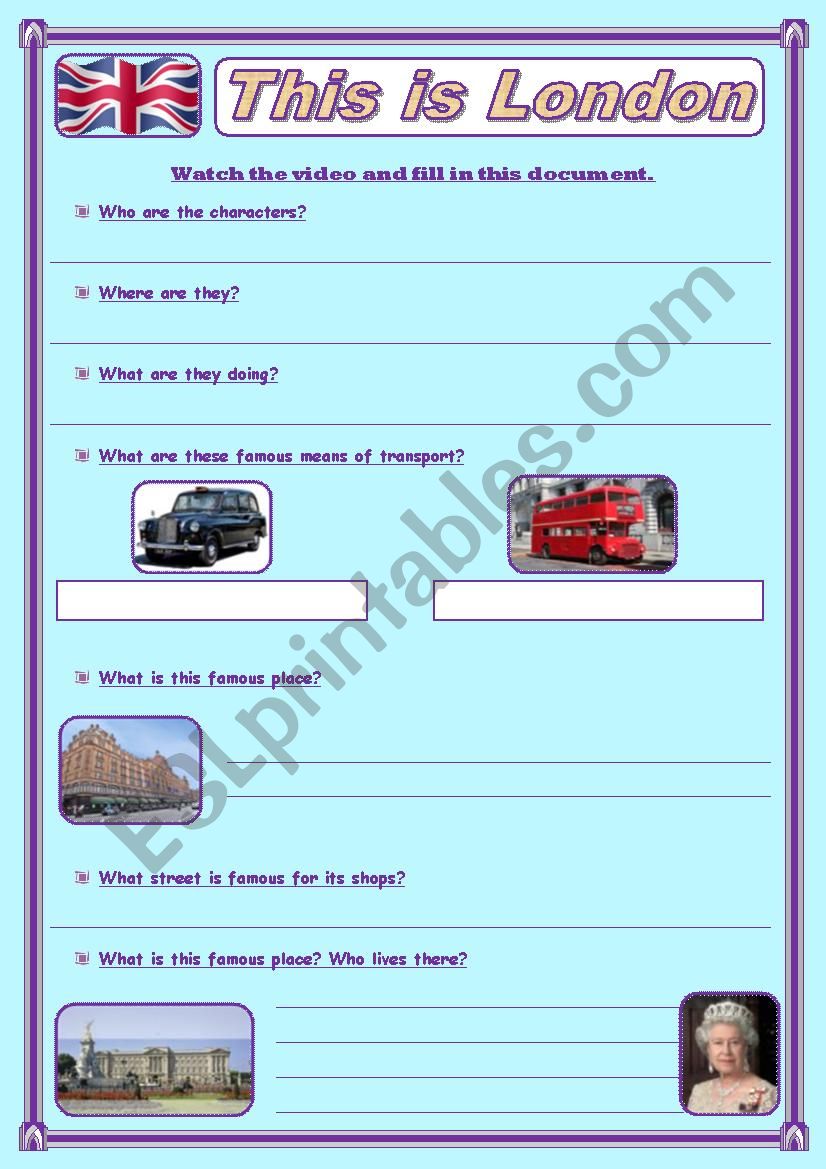 This is London

Watch the video and fill in this document.

Who are the characters?

Where are they?

What are they doing?

What are these famous means of transport?

What is this famous place?

What street is famous for its shops?

What is this famous place? Who lives there?

ESLprintables.com